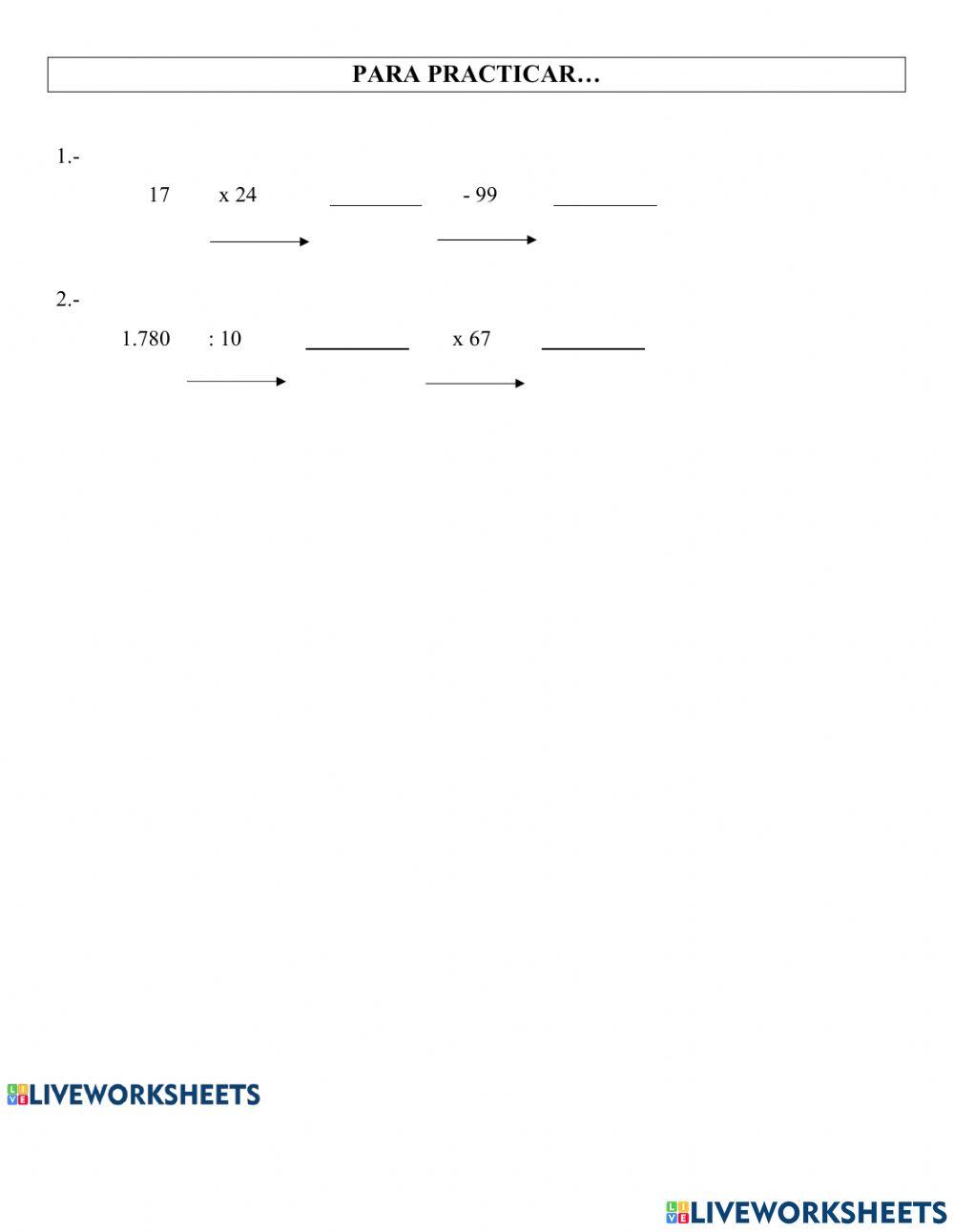 PARA PRACTICAR…

1.-

17 x 24 ________ - 99 ________

2.-

1.780 : 10 ________ x 67 ________

LIVEWORKSHEETS

LIVEWORKSHEETS